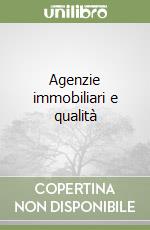 unilibro

Agenzie immobiliari e qualità

COPERTINA
NON DISPONIBILE